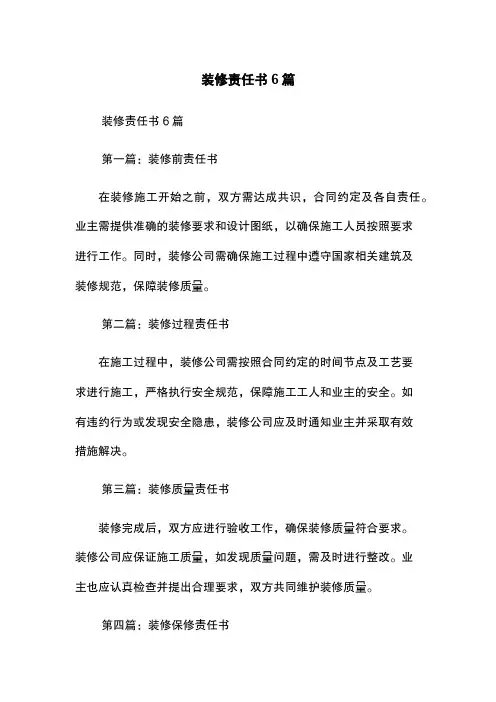 装修责任书6篇

装修责任书6篇

第一篇：装修前责任书

在装修施工开始之前，双方需达成共识，合同约定及各自责任。业主需提供准确的装修要求和设计图纸，以确保施工人员按照要求进行工作。同时，装修公司需确保施工过程中遵守国家相关建筑及装修规范，保障装修质量。

第二篇：装修过程责任书

在施工过程中，装修公司需按照合同约定的时间节点及工艺要求进行施工，严格执行安全规范，保障施工工人和业主的安全。如有违约行为或发现安全隐患，装修公司应及时通知业主并采取有效措施解决。

第三篇：装修质量责任书

装修完成后，双方应进行验收工作，确保装修质量符合要求。装修公司应保证施工质量，如发现质量问题，需及时进行整改。业主也应认真检查并提出合理要求，双方共同维护装修质量。

第四篇：装修保修责任书